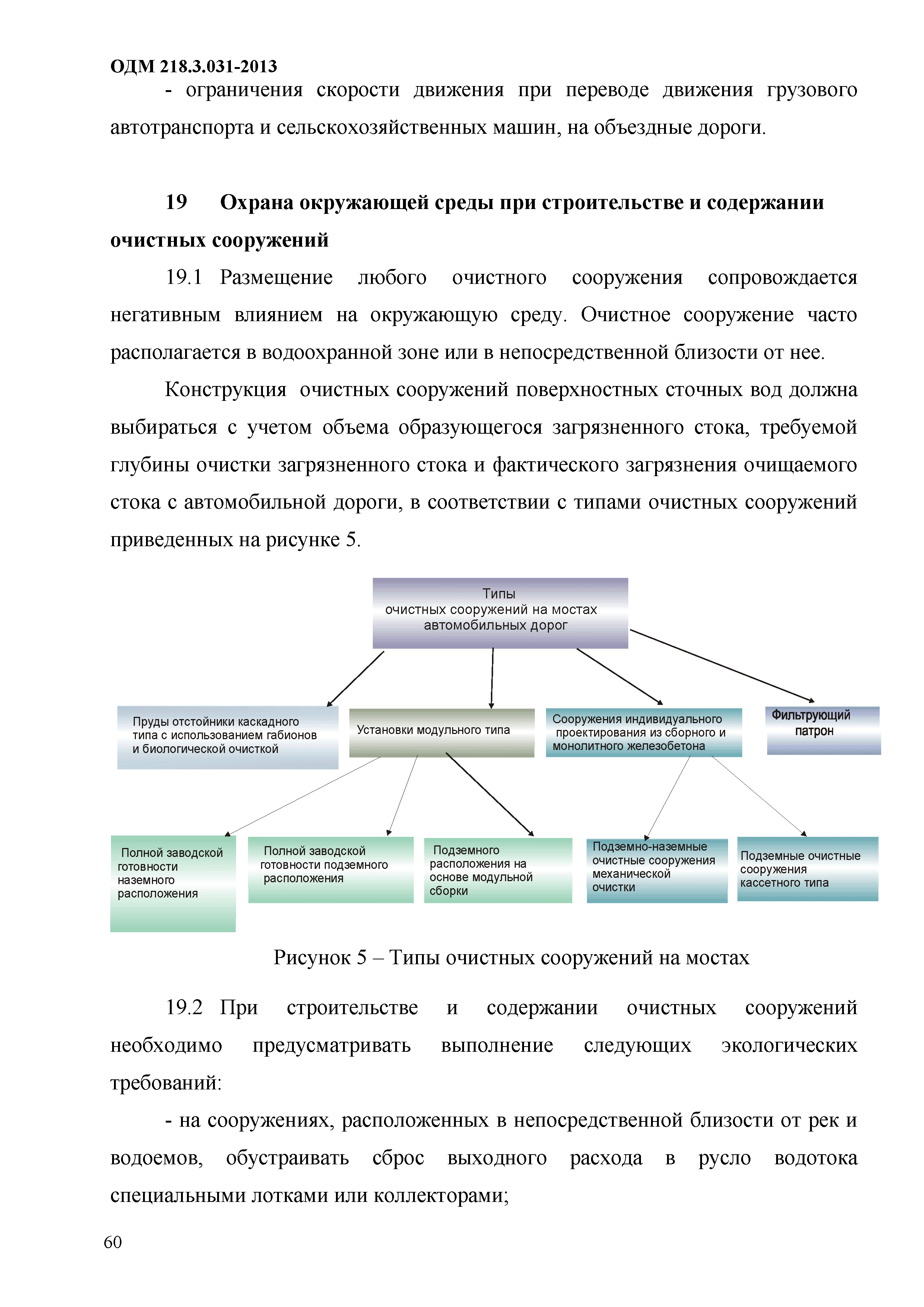 ОДМ 218.3.031-2013

- ограничения скорости движения при переводе движения грузового автотранспорта и сельскохозяйственных машин, на объездные дороги.

19 Охрана окружающей среды при строительстве и содержании очистных сооружений

19.1 Размещение любого очистного сооружения сопровождается негативным влиянием на окружающую среду. Очистное сооружение часто располагается в водоохранной зоне или в непосредственной близости от нее.

Конструкция очистных сооружений поверхностных сточных вод должна выбираться с учетом объема образующегося загрязненного стока, требуемой глубины очистки загрязненного стока и фактического загрязнения очищаемого стока с автомобильной дороги, в соответствии с типами очистных сооружений приведенных на рисунке 5.

Типы очистных сооружений на мостах автомобильных дорог

Пруды отстойники каскадного типа с использованием габионов и биологической очисткой

Установки модульного типа

Сооружения индивидуального проектирования из сборного и монолитного железобетона

Фильтрующий патрон

Полной заводской готовности наземного расположения

Полной заводской готовности подземного расположения

Подземного расположения на основе модульной сборки

Подземно-наземные очистные сооружения механической очистки

Подземные очистные сооружения кассетного типа

Рисунок 5 – Типы очистных сооружений на мостах

19.2 При строительстве и содержании очистных сооружений необходимо предусматривать выполнение следующих экологических требований:

- на сооружениях, расположенных в непосредственной близости от рек и водоемов, обустраивать сброс выходного расхода в русло водотока специальными лотками или коллекторами;

60